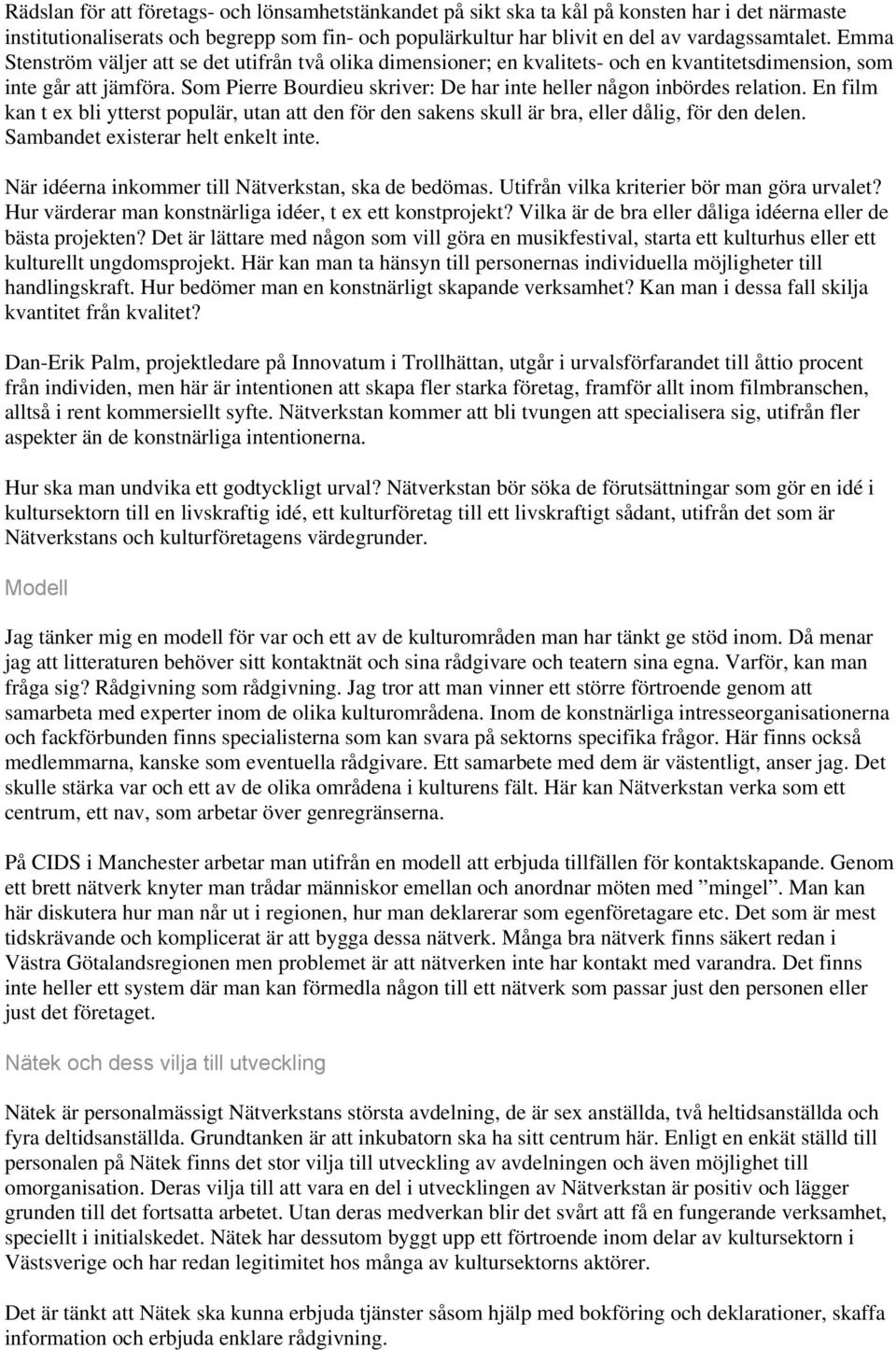 Rädslan för att företags- och lönsamhetstänkandet på sikt ska ta kål på konsten har i det närmaste institutionaliserats och begrepp som fin- och populärkultur har blivit en del av vardagssamtalet. Emma Stenström väljer att se det utifrån två olika dimensioner; en kvalitets- och en kvantitetsdimension, som inte går att jämföra. Som Pierre Bourdieu skriver: De har inte heller någon inbördes relation. En film kan t ex bli ytterst populär, utan att den för den sakens skull är bra, eller dålig, för den delen. Sambandet existerar helt enkelt inte.

När idéerna inkommer till Nätverkstan, ska de bedömas. Utifrån vilka kriterier bör man göra urvalet? Hur värderar man konstnärliga idéer, t ex ett konstprojekt? Vilka är de bra eller dåliga idéerna eller de bästa projekten? Det är lättare med någon som vill göra en musikfestival, starta ett kulturhus eller ett kulturellt ungdomsprojekt. Här kan man ta hänsyn till personernas individuella möjligheter till handlingskraft. Hur bedömer man en konstnärligt skapande verksamhet? Kan man i dessa fall skilja kvantitet från kvalitet?

Dan-Erik Palm, projektledare på Innovatum i Trollhättan, utgår i urvalsförfarandet till åttio procent från individen, men här är intentionen att skapa fler starka företag, framför allt inom filmbranschen, alltså i rent kommersiellt syfte. Nätverkstan kommer att bli tvungen att specialisera sig, utifrån fler aspekter än de konstnärliga intentionerna.

Hur ska man undvika ett godtyckligt urval? Nätverkstan bör söka de förutsättningar som gör en idé i kultursektorn till en livskraftig idé, ett kulturföretag till ett livskraftigt sådant, utifrån det som är Nätverkstans och kulturföretagens värdegrunder.

Modell

Jag tänker mig en modell för var och ett av de kulturområden man har tänkt ge stöd inom. Då menar jag att litteraturen behöver sitt kontaktnät och sina rådgivare och teatern sina egna. Varför, kan man fråga sig? Rådgivning som rådgivning. Jag tror att man vinner ett större förtroende genom att samarbeta med experter inom de olika kulturområdena. Inom de konstnärliga intresseorganisationerna och fackförbunden finns specialisterna som kan svara på sektorns specifika frågor. Här finns också medlemmarna, kanske som eventuella rådgivare. Ett samarbete med dem är västentligt, anser jag. Det skulle stärka var och ett av de olika områdena i kulturens fält. Här kan Nätverkstan verka som ett centrum, ett nav, som arbetar över genregränserna.

På CIDS i Manchester arbetar man utifrån en modell att erbjuda tillfällen för kontaktskapande. Genom ett brett nätverk knyter man trådar människor emellan och anordnar möten med ”mingel”. Man kan här diskutera hur man når ut i regionen, hur man deklarerar som egenföretagare etc. Det som är mest tidskrävande och komplicerat är att bygga dessa nätverk. Många bra nätverk finns säkert redan i Västra Götalandsregionen men problemet är att nätverken inte har kontakt med varandra. Det finns inte heller ett system där man kan förmedla någon till ett nätverk som passar just den personen eller just det företaget.

Nätek och dess vilja till utveckling

Nätek är personalmässigt Nätverkstans största avdelning, de är sex anställda, två heltidsanställda och fyra deltidsanställda. Grundtanken är att inkubatorn ska ha sitt centrum här. Enligt en enkät ställd till personalen på Nätek finns det stor vilja till utveckling av avdelningen och även möjlighet till omorganisation. Deras vilja till att vara en del i utvecklingen av Nätverkstan är positiv och lägger grunden till det fortsatta arbetet. Utan deras medverkan blir det svårt att få en fungerande verksamhet, speciellt i initialskedet. Nätek har dessutom byggt upp ett förtroende inom delar av kultursektorn i Västsverige och har redan legitimitet hos många av kultursektorns aktörer.

Det är tänkt att Nätek ska kunna erbjuda tjänster såsom hjälp med bokföring och deklarationer, skaffa information och erbjuda enklare rådgivning.